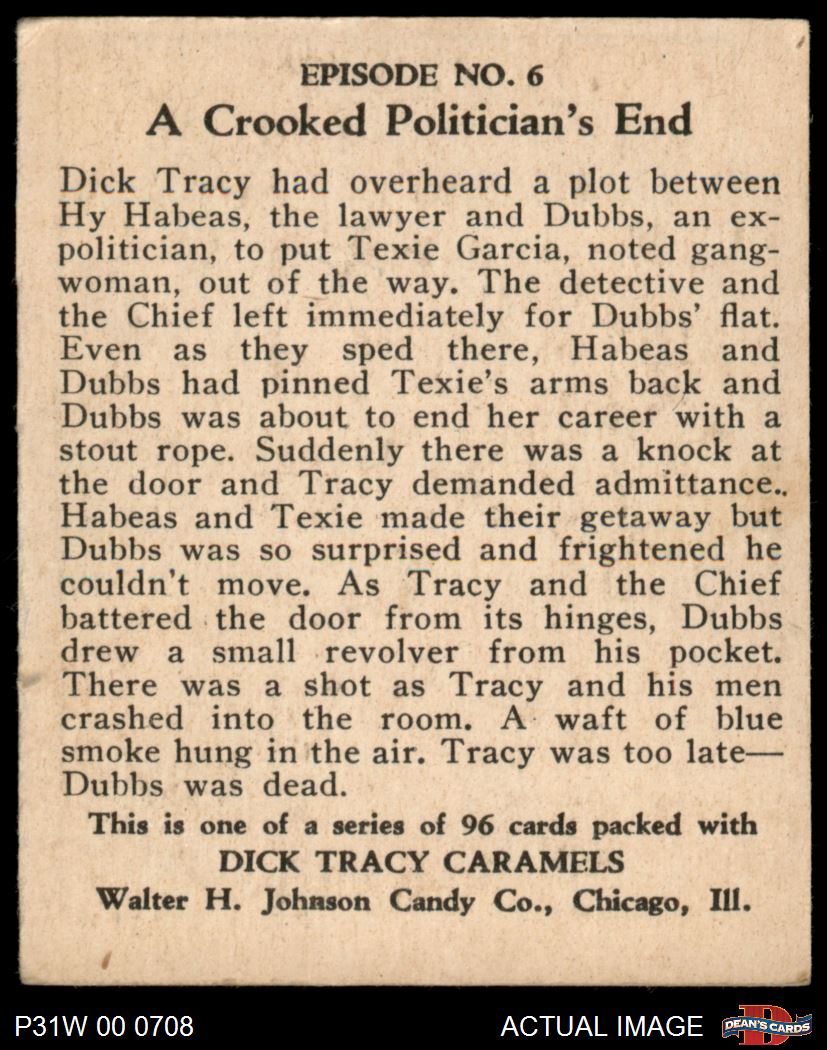 EPISODE NO. 6
A Crooked Politician's End

Dick Tracy had overheard a plot between Hy Habeas, the lawyer and Dubbs, an ex-politician, to put Texie Garcia, noted gang-woman, out of the way. The detective and the Chief left immediately for Dubbs' flat. Even as they sped there, Habeas and Dubbs had pinned Texie's arms back and Dubbs was about to end her career with a stout rope. Suddenly there was a knock at the door and Tracy demanded admittance.. Habeas and Texie made their getaway but Dubbs was so surprised and frightened he couldn't move. As Tracy and the Chief battered the door from its hinges, Dubbs drew a small revolver from his pocket. There was a shot as Tracy and his men crashed into the room. A waft of blue smoke hung in the air. Tracy was too late—Dubbs was dead.

This is one of a series of 96 cards packed with
DICK TRACY CARAMELS
Walter H. Johnson Candy Co., Chicago, Ill.

P31W 00 0708
ACTUAL IMAGE
DEAN'S CARDS